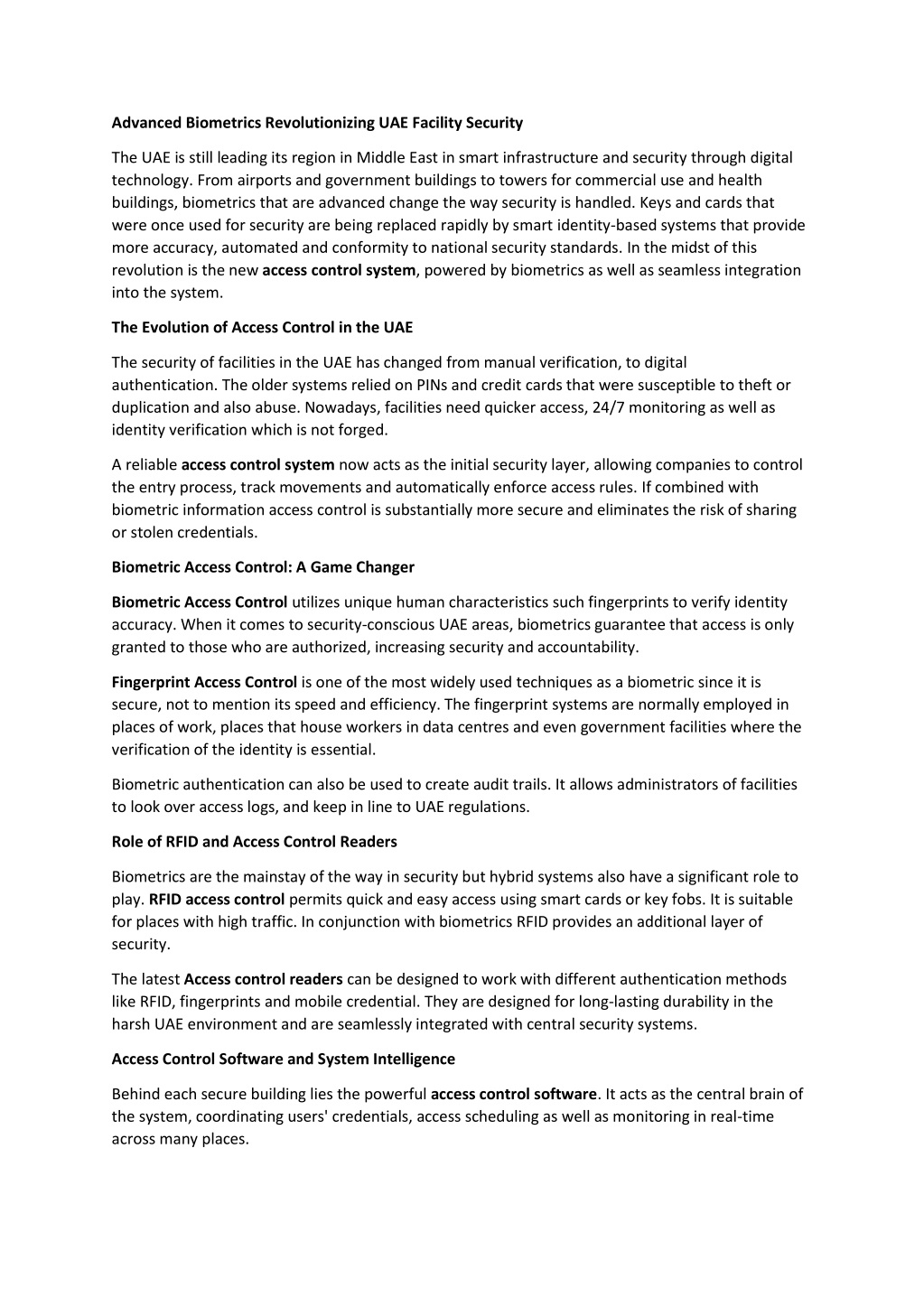 Advanced Biometrics Revolutionizing UAE Facility Security

The UAE is still leading its region in Middle East in smart infrastructure and security through digital technology. From airports and government buildings to towers for commercial use and health buildings, biometrics that are advanced change the way security is handled. Keys and cards that were once used for security are being replaced rapidly by smart identity-based systems that provide more accuracy, automated and conformity to national security standards. In the midst of this revolution is the new access control system, powered by biometrics as well as seamless integration into the system.

The Evolution of Access Control in the UAE

The security of facilities in the UAE has changed from manual verification, to digital authentication. The older systems relied on PINs and credit cards that were susceptible to theft or duplication and also abuse. Nowadays, facilities need quicker access, 24/7 monitoring as well as identity verification which is not forged.

A reliable access control system now acts as the initial security layer, allowing companies to control the entry process, track movements and automatically enforce access rules. If combined with biometric information access control is substantially more secure and eliminates the risk of sharing or stolen credentials.

Biometric Access Control: A Game Changer

Biometric Access Control utilizes unique human characteristics such fingerprints to verify identity accuracy. When it comes to security-conscious UAE areas, biometrics guarantee that access is only granted to those who are authorized, increasing security and accountability.

Fingerprint Access Control is one of the most widely used techniques as a biometric since it is secure, not to mention its speed and efficiency. The fingerprint systems are normally employed in places of work, places that house workers in data centres and even government facilities where the verification of the identity is essential.

Biometric authentication can also be used to create audit trails. It allows administrators of facilities to look over access logs, and keep in line to UAE regulations.

Role of RFID and Access Control Readers

Biometrics are the mainstay of the way in security but hybrid systems also have a significant role to play. RFID access control permits quick and easy access using smart cards or key fobs. It is suitable for places with high traffic. In conjunction with biometrics RFID provides an additional layer of security.

The latest Access control readers can be designed to work with different authentication methods like RFID, fingerprints and mobile credential. They are designed for long-lasting durability in the harsh UAE environment and are seamlessly integrated with central security systems.

Access Control Software and System Intelligence

Behind each secure building lies the powerful access control software. It acts as the central brain of the system, coordinating users' credentials, access scheduling as well as monitoring in real-time across many places.